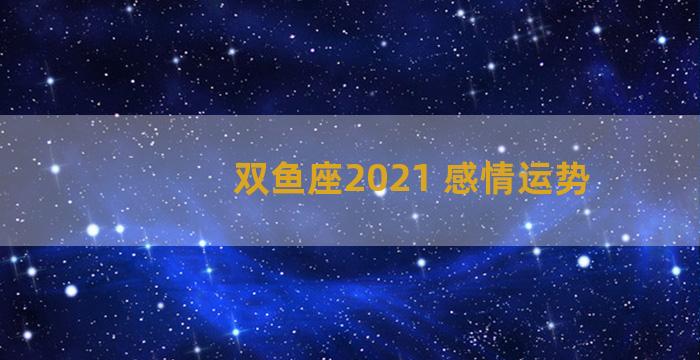 双鱼座2021 感情运势